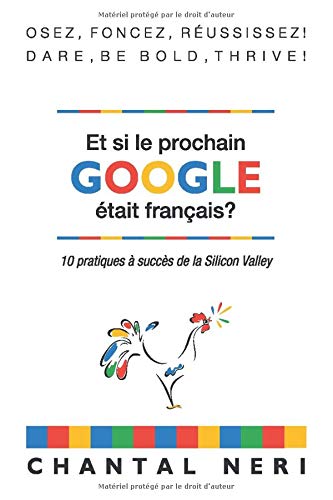 Matériel protégé par le droit d'auteur

OSEZ, FONCEZ, RÉUSSISSEZ!
DARE, BE BOLD, THRIVE!

Et si le prochain
GOOGLE
était français?

10 pratiques à succès de la Silicon Valley

CHANTAL NERI

Matériel protégé par le droit d'auteur